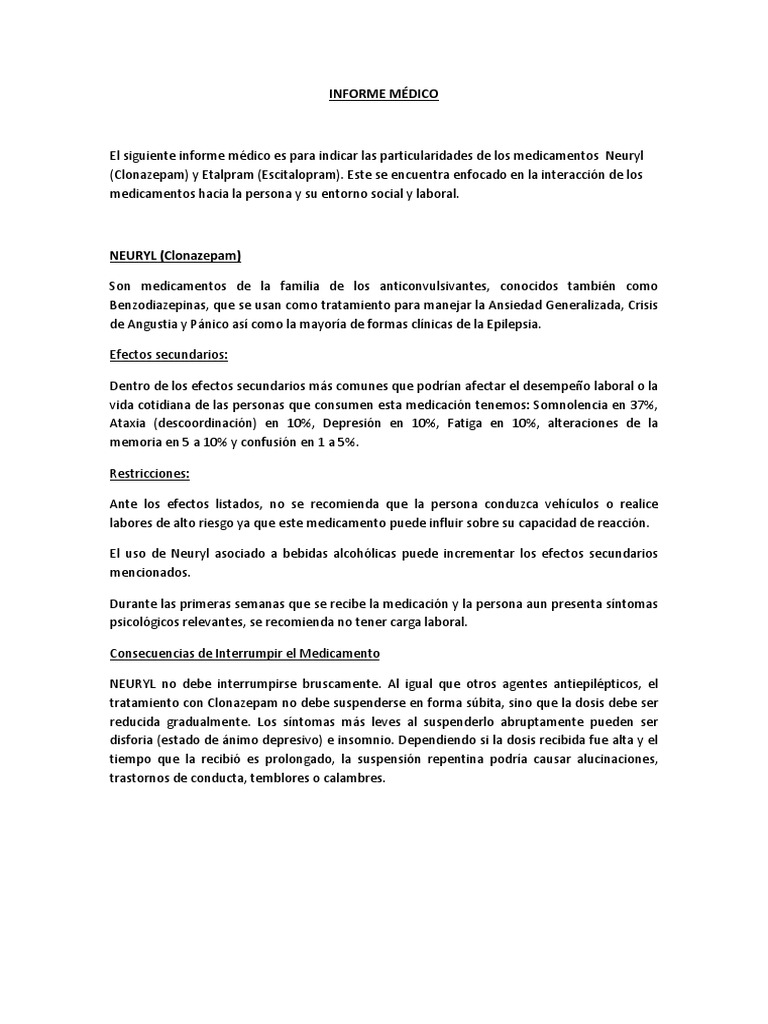 INFORME MÉDICO

El siguiente informe médico es para indicar las particularidades de los medicamentos Neuryl (Clonazepam) y Etalpram (Escitalopram). Este se encuentra enfocado en la interacción de los medicamentos hacia la persona y su entorno social y laboral.

NEURYL (Clonazepam)

Son medicamentos de la familia de los anticonvulsivantes, conocidos también como Benzodiazepinas, que se usan como tratamiento para manejar la Ansiedad Generalizada, Crisis de Angustia y Pánico así como la mayoría de formas clínicas de la Epilepsia.

Efectos secundarios:

Dentro de los efectos secundarios más comunes que podrían afectar el desempeño laboral o la vida cotidiana de las personas que consumen esta medicación tenemos: Somnolencia en 37%, Ataxia (descoordinación) en 10%, Depresión en 10%, Fatiga en 10%, alteraciones de la memoria en 5 a 10% y confusión en 1 a 5%.

Restricciones:

Ante los efectos listados, no se recomienda que la persona conduzca vehículos o realice labores de alto riesgo ya que este medicamento puede influir sobre su capacidad de reacción.

El uso de Neuryl asociado a bebidas alcohólicas puede incrementar los efectos secundarios mencionados.

Durante las primeras semanas que se recibe la medicación y la persona aun presenta síntomas psicológicos relevantes, se recomienda no tener carga laboral.

Consecuencias de Interrumpir el Medicamento

NEURYL no debe interrumpirse bruscamente. Al igual que otros agentes antiepilépticos, el tratamiento con Clonazepam no debe suspenderse en forma súbita, sino que la dosis debe ser reducida gradualmente. Los síntomas más leves al suspenderlo abruptamente pueden ser disforia (estado de ánimo depresivo) e insomnio. Dependiendo si la dosis recibida fue alta y el tiempo que la recibió es prolongado, la suspensión repentina podría causar alucinaciones, trastornos de conducta, temblores o calambres.